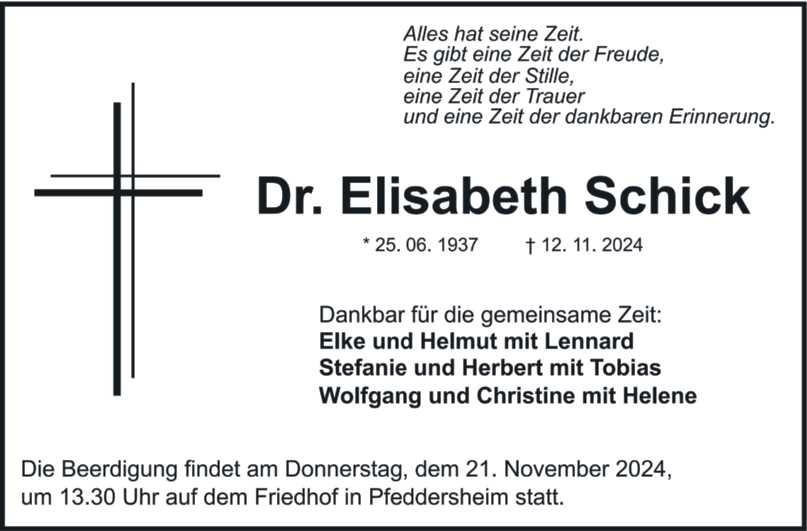 Alles hat seine Zeit.
Es gibt eine Zeit der Freude,
eine Zeit der Stille,
eine Zeit der Trauer
und eine Zeit der dankbaren Erinnerung.

Dr. Elisabeth Schick

* 25. 06. 1937 † 12. 11. 2024

Dankbar für die gemeinsame Zeit:
Elke und Helmut mit Lennard
Stefanie und Herbert mit Tobias
Wolfgang und Christine mit Helene

Die Beerdigung findet am Donnerstag, dem 21. November 2024, um 13.30 Uhr auf dem Friedhof in Pfeddersheim statt.